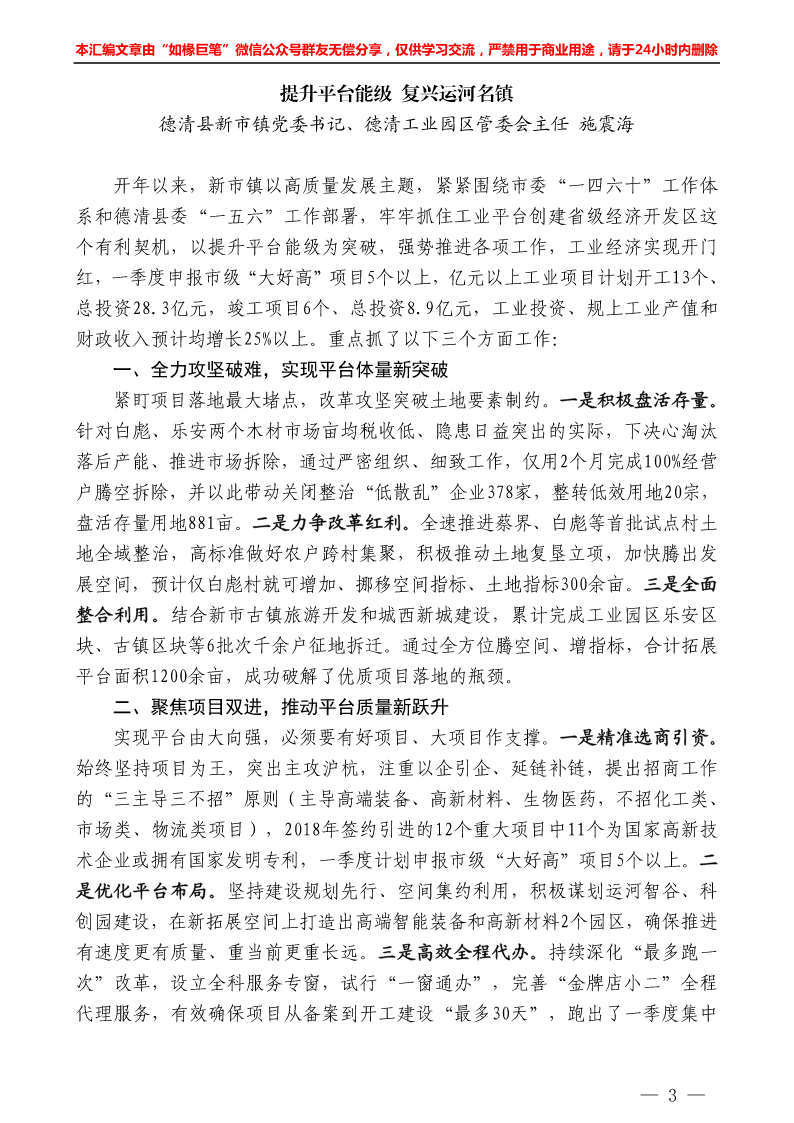 本汇编文章由“如椽巨笔”微信公众号群友无偿分享，仅供学习交流，严禁用于商业用途，请于24小时内删除

提升平台能级 复兴运河名镇

德清县新市镇党委书记、德清工业园区管委会主任 施震海

开年以来，新市镇以高质量发展主题，紧紧围绕市委“一四六十”工作体系和德清县委“一五六”工作部署，牢牢抓住工业平台创建省级经济开发区这个有利契机，以提升平台能级为突破，强势推进各项工作，工业经济实现开门红，一季度申报市级“大好高”项目5个以上，亿元以上工业项目计划开工13个、总投资28.3亿元，竣工项目6个、总投资8.9亿元，工业投资、规上工业产值和财政收入预计均增长25%以上。重点抓了以下三个方面工作：

一、全力攻坚破难，实现平台体量新突破

紧盯项目落地最大堵点，改革攻坚突破土地要素制约。一是积极盘活存量。针对白彪、乐安两个木材市场亩均税收低、隐患日益突出的实际，下决心淘汰落后产能、推进市场拆除，通过严密组织、细致工作，仅用2个月完成100%经营户腾空拆除，并以此带动关闭整治“低散乱”企业378家，整转低效用地20宗，盘活存量用地881亩。二是力争改革红利。全速推进蔡界、白彪等首批试点村土地全域整治，高标准做好农户跨村集聚，积极推动土地复垦立项，加快腾出发展空间，预计仅白彪村就可增加、挪移空间指标、土地指标300余亩。三是全面整合利用。结合新市古镇旅游开发和城西新城建设，累计完成工业园区乐安区块、古镇区块等6批次千余户征地拆迁。通过全方位腾空间、增指标，合计拓展平台面积1200余亩，成功破解了优质项目落地的瓶颈。

二、聚焦项目双进，推动平台质量新跃升

实现平台由大向强，必须要有好项目、大项目作支撑。一是精准选商引资。始终坚持项目为王，突出主攻沪杭，注重以企引企、延链补链，提出招商工作的“三主导三不招”原则（主导高端装备、高新材料、生物医药，不招化工类、市场类、物流类项目），2018年签约引进的12个重大项目中11个为国家高新技术企业或拥有国家发明专利，一季度计划申报市级“大好高”项目5个以上。二是优化平台布局。坚持建设规划先行、空间集约利用，积极谋划运河智谷、科创园建设，在新拓展空间上打造出高端智能装备和高新材料2个园区，确保推进有速度更有质量、重当前更重长远。三是高效全程代办。持续深化“最多跑一次”改革，设立全科服务专窗，试行“一窗通办”，完善“金牌店小二”全程代理服务，有效确保项目从备案到开工建设“最多30天”，跑出了一季度集中

— 3 —